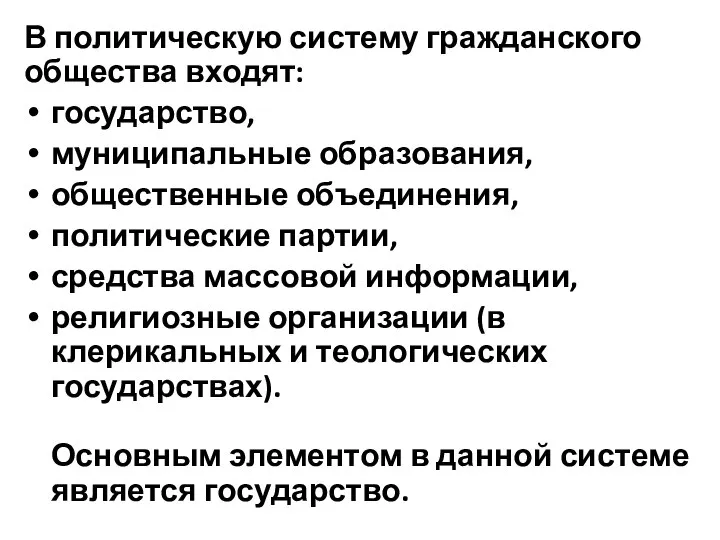 В политическую систему гражданского общества входят:
• государство,
• муниципальные образования,
• общественные объединения,
• политические партии,
• средства массовой информации,
• религиозные организации (в клерикальных и теологических государствах).

Основным элементом в данной системе является государство.